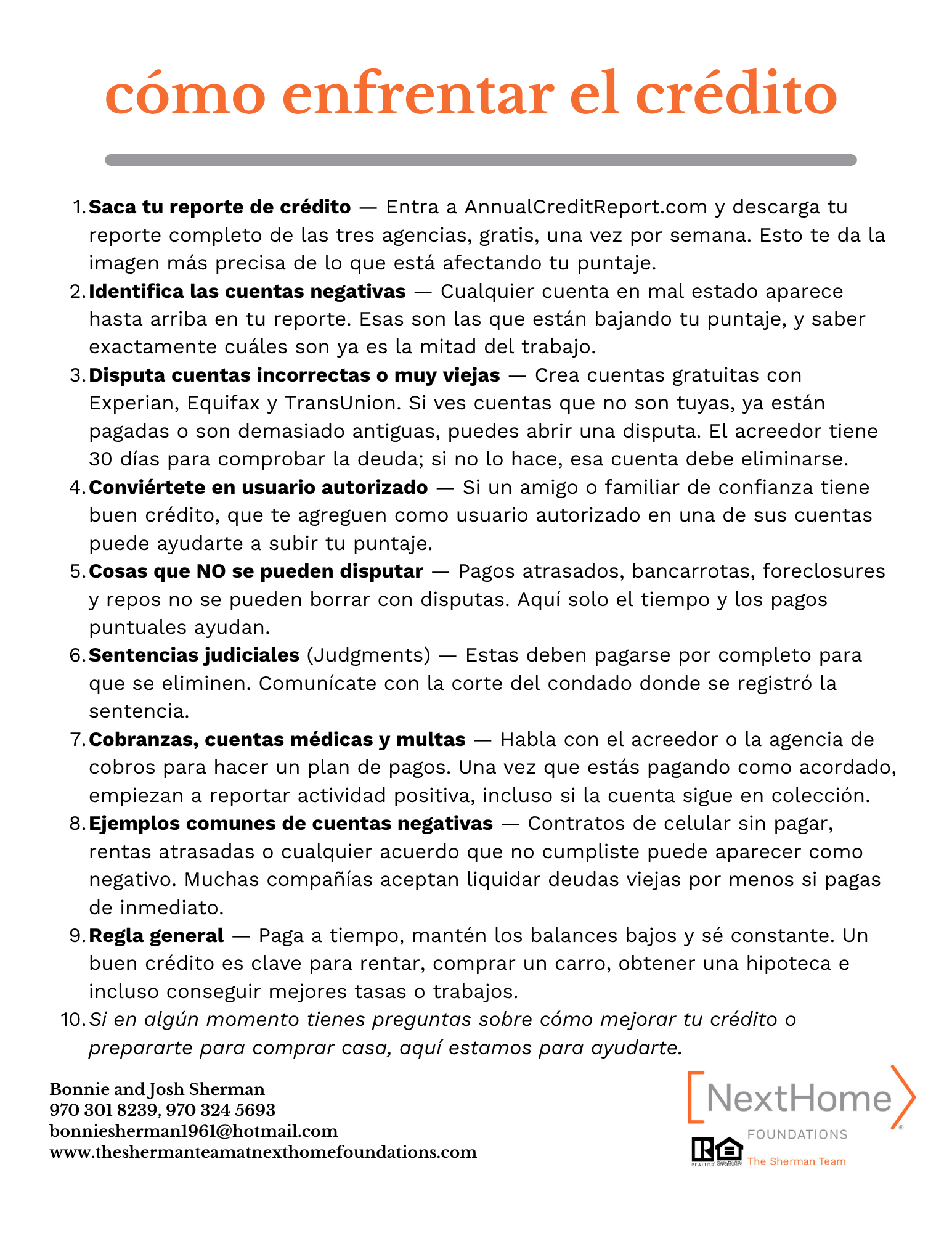 cómo enfrentar el crédito

1. Saca tu reporte de crédito — Entra a AnnualCreditReport.com y descarga tu reporte completo de las tres agencias, gratis, una vez por semana. Esto te da la imagen más precisa de lo que está afectando tu puntaje.
2. Identifica las cuentas negativas — Cualquier cuenta en mal estado aparece hasta arriba en tu reporte. Esas son las que están bajando tu puntaje, y saber exactamente cuáles son ya es la mitad del trabajo.
3. Disputa cuentas incorrectas o muy viejas — Crea cuentas gratuitas con Experian, Equifax y TransUnion. Si ves cuentas que no son tuyas, ya están pagadas o son demasiado antiguas, puedes abrir una disputa. El acreedor tiene 30 días para comprobar la deuda; si no lo hace, esa cuenta debe eliminarse.
4. Conviértete en usuario autorizado — Si un amigo o familiar de confianza tiene buen crédito, que te agreguen como usuario autorizado en una de sus cuentas puede ayudarte a subir tu puntaje.
5. Cosas que NO se pueden disputar — Pagos atrasados, bancarrotas, foreclosures y repos no se pueden borrar con disputas. Aquí solo el tiempo y los pagos puntuales ayudan.
6. Sentencias judiciales (Judgments) — Estas deben pagarse por completo para que se eliminen. Comunícate con la corte del condado donde se registró la sentencia.
7. Cobranzas, cuentas médicas y multas — Habla con el acreedor o la agencia de cobros para hacer un plan de pagos. Una vez que estás pagando como acordado, empiezan a reportar actividad positiva, incluso si la cuenta sigue en colección.
8. Ejemplos comunes de cuentas negativas — Contratos de celular sin pagar, rentas atrasadas o cualquier acuerdo que no cumpliste puede aparecer como negativo. Muchas compañías aceptan liquidar deudas viejas por menos si pagas de inmediato.
9. Regla general — Paga a tiempo, mantén los balances bajos y sé constante. Un buen crédito es clave para rentar, comprar un carro, obtener una hipoteca e incluso conseguir mejores tasas o trabajos.
10. Si en algún momento tienes preguntas sobre cómo mejorar tu crédito o prepararte para comprar casa, aquí estamos para ayudarte.

Bonnie and Josh Sherman
970 301 8239, 970 324 5693
bonniesherman1961@hotmail.com
www.theshermanteamatnexthomefoundations.com

NextHome
FOUNDATIONS
The Sherman Team